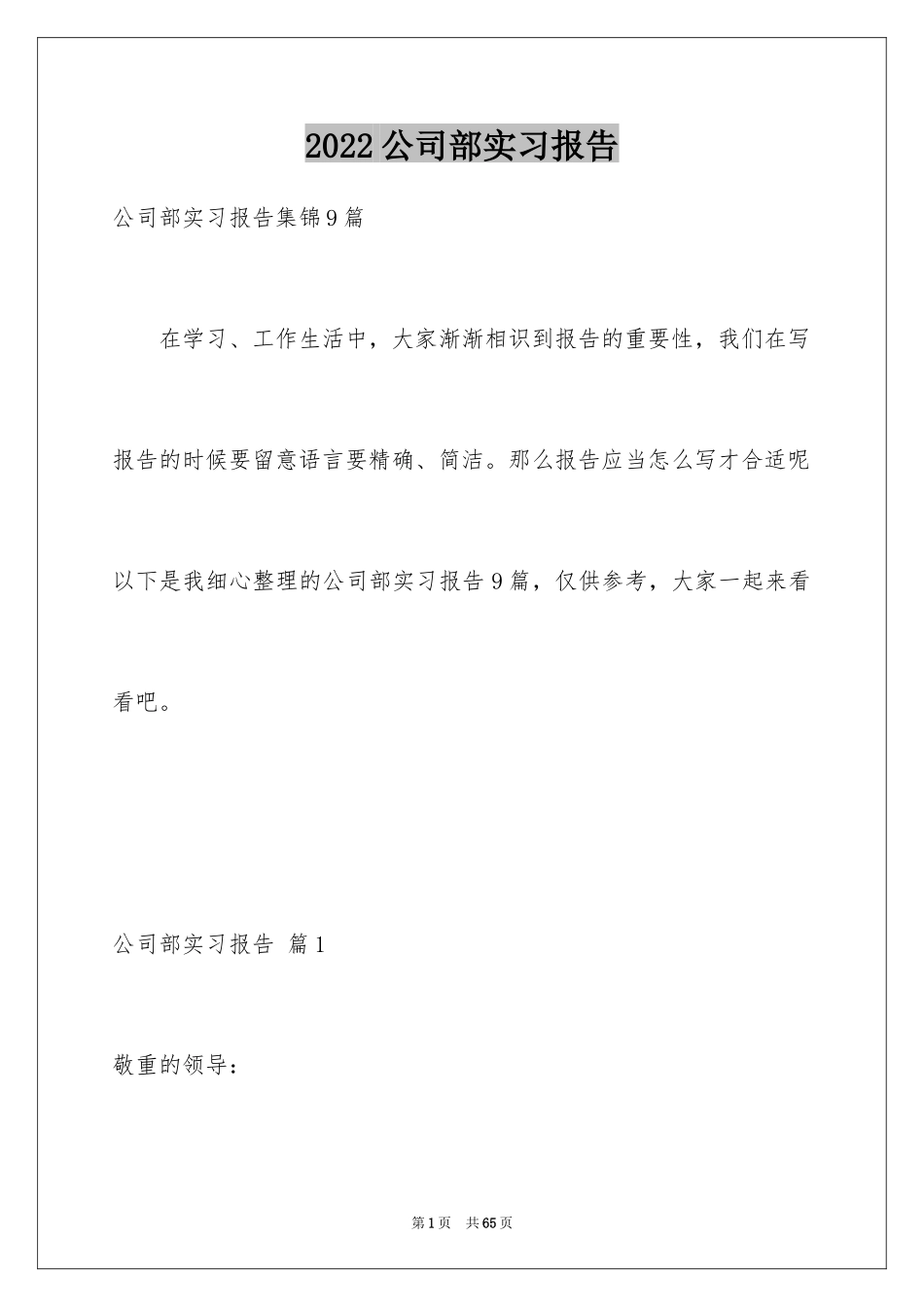 2022公司部实习报告

公司部实习报告集锦9篇

在学习、工作生活中，大家渐渐相识到报告的重要性，我们在写报告的时候要留意语言要精确、简洁。那么报告应当怎么写才合适呢以下是我细心整理的公司部实习报告9篇，仅供参考，大家一起来看看吧。

公司部实习报告 篇1

敬重的领导：

第1页 共65页